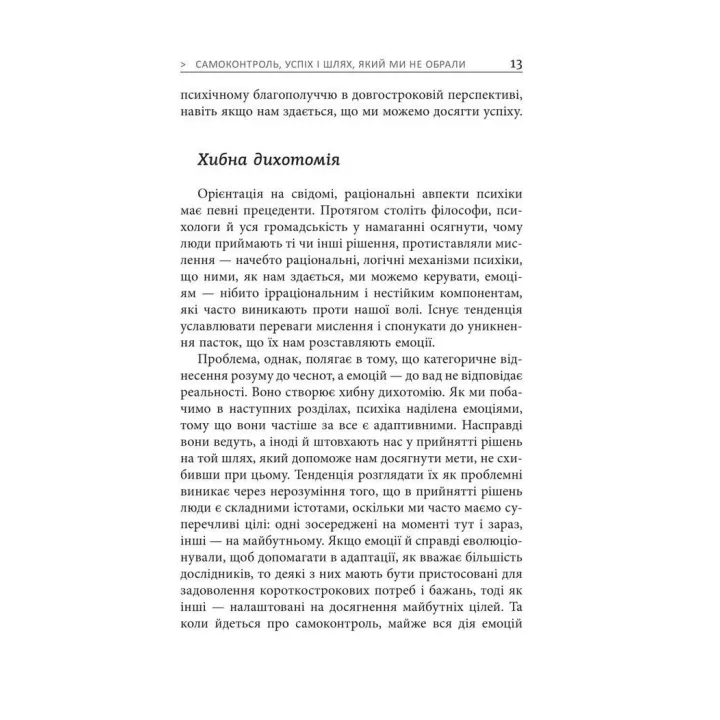 > САМОКОНТРОЛЬ, УСПІХ І ШЛЯХ, ЯКИЙ МИ НЕ ОБРАЛИ 13

психічному благополуччю в довгостроковій перспективі, навіть якщо нам здається, що ми можемо досягти успіху.

Хибна дихотомія

Орієнтація на свідомі, раціональні авпекти психіки має певні прецеденти. Протягом століть філософи, психологи й уся громадськість у намаганні осягнути, чому люди приймають ті чи інші рішення, протиставляли мислення — начебто раціональні, логічні механізми психіки, що ними, як нам здається, ми можемо керувати, емоціям — нібито ірраціональним і нестійким компонентам, які часто виникають проти нашої волі. Існує тенденція уславлювати переваги мислення і спонукати до уникнення пасток, що їх нам розставляють емоції.

Проблема, однак, полягає в тому, що категоричне віднесення розуму до чеснот, а емоцій — до вад не відповідає реальності. Воно створює хибну дихотомію. Як ми побачимо в наступних розділах, психіка наділена емоціями, тому що вони частіше за все є адаптивними. Насправді вони ведуть, а іноді й штовхають нас у прийнятті рішень на той шлях, який допоможе нам досягнути мети, не схибивши при цьому. Тенденція розглядати їх як проблемні виникає через нерозуміння того, що в прийнятті рішень люди є складними істотами, оскільки ми часто маємо суперечливі цілі: одні зосереджені на моменті тут і зараз, інші — на майбутньому. Якщо емоції й справді еволюціонували, щоб допомагати в адаптації, як вважає більшість дослідників, то деякі з них мають бути пристосовані для задоволення короткострокових потреб і бажань, тоді як інші — налаштовані на досягнення майбутніх цілей. Та коли йдеться про самоконтроль, майже вся дія емоцій